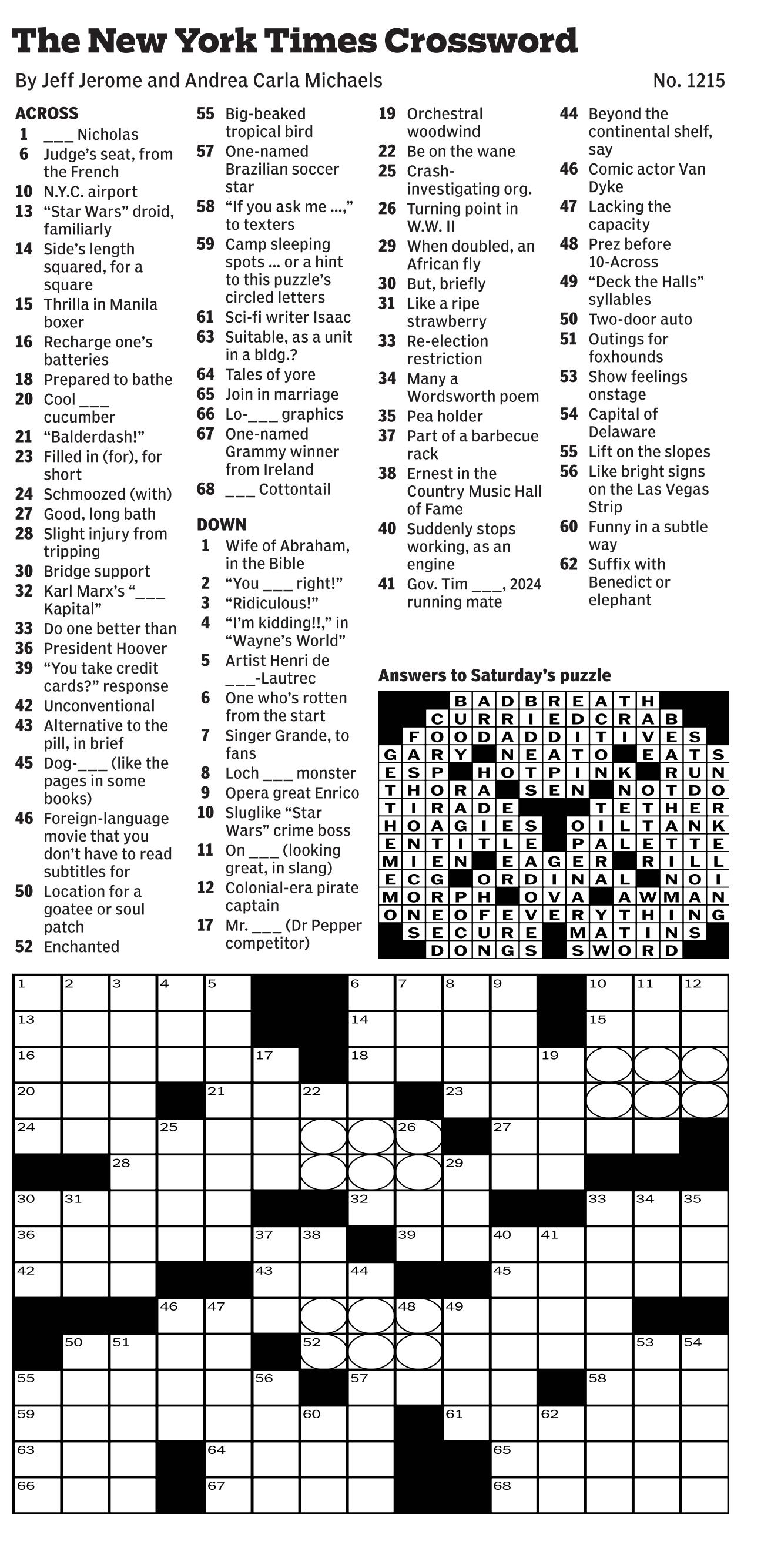 The New York Times Crossword

By Jeff Jerome and Andrea Carla Michaels

No. 1215

ACROSS
1 ___ Nicholas
6 Judge's seat, from the French
10 N.Y.C. airport
13 "Star Wars" droid, familiarly
14 Side's length squared, for a square
15 Thrilla in Manila boxer
16 Recharge one's batteries
18 Prepared to bathe
20 Cool ___ cucumber
21 "Balderdash!"
23 Filled in (for), for short
24 Schmoozed (with)
27 Good, long bath
28 Slight injury from tripping
30 Bridge support
32 Karl Marx's "___ Kapital"
33 Do one better than
36 President Hoover
39 "You take credit cards?" response
42 Unconventional
43 Alternative to the pill, in brief
45 Dog-___ (like the pages in some books)
46 Foreign-language movie that you don't have to read subtitles for
50 Location for a goatee or soul patch
52 Enchanted
55 Big-beaked tropical bird
57 One-named Brazilian soccer star
58 "If you ask me ...," to texters
59 Camp sleeping spots ... or a hint to this puzzle's circled letters
61 Sci-fi writer Isaac
63 Suitable, as a unit in a bldg.?
64 Tales of yore
65 Join in marriage
66 Lo-___ graphics
67 One-named Grammy winner from Ireland
68 ___ Cottontail

DOWN
1 Wife of Abraham, in the Bible
2 "You ___ right!"
3 "Ridiculous!"
4 "I'm kidding!!," in "Wayne's World"
5 Artist Henri de ___-Lautrec
6 One who's rotten from the start
7 Singer Grande, to fans
8 Loch ___ monster
9 Opera great Enrico
10 Sluglike "Star Wars" crime boss
11 On ___ (looking great, in slang)
12 Colonial-era pirate captain
17 Mr. ___ (Dr Pepper competitor)
19 Orchestral woodwind
22 Be on the wane
25 Crash-investigating org.
26 Turning point in W.W. II
29 When doubled, an African fly
30 But, briefly
31 Like a ripe strawberry
33 Re-election restriction
34 Many a Wordsworth poem
35 Pea holder
37 Part of a barbecue rack
38 Ernest in the Country Music Hall of Fame
40 Suddenly stops working, as an engine
41 Gov. Tim ___, 2024 running mate
44 Beyond the continental shelf, say
46 Comic actor Van Dyke
47 Lacking the capacity
48 Prez before 10-Across
49 "Deck the Halls" syllables
50 Two-door auto
51 Outings for foxhounds
53 Show feelings onstage
54 Capital of Delaware
55 Lift on the slopes
56 Like bright signs on the Las Vegas Strip
60 Funny in a subtle way
62 Suffix with Benedict or elephant

Answers to Saturday's puzzle

BADBREATH
CURRIEDCRAB
FOODADDITIVES
GARY NEATO EATS
ESP HOTPINK RUN
THORA SEN NOTDO
TIRADE TETHER
HOAGIES OILTANK
ENTITLE PALETTE
MIEN EAGER RILL
ECG ORDINAL NOI
MORPH OVA AWMAN
ONEOFEVERYTHING
SECURE MATINS
DONGS SWORD

1 2 3 4 5 6 7 8 9 10 11 12 13 14 15 16 17 18 19 20 21 22 23 24 25 26 27 28 29 30 31 32 33 34 35 36 37 38 39 40 41 42 43 44 45 46 47 48 49 50 51 52 53 54 55 56 57 58 59 60 61 62 63 64 65 66 67 68